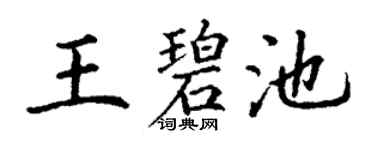 王碧池

词典网